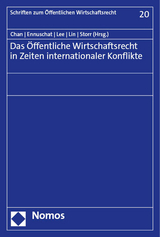 Schriften zum Öffentlichen Wirtschaftsrecht 20

Chan | Ennuschat | Lee | Lin | Storr (Hrsg.)

Das Öffentliche Wirtschaftsrecht in Zeiten internationaler Konflikte

Nomos